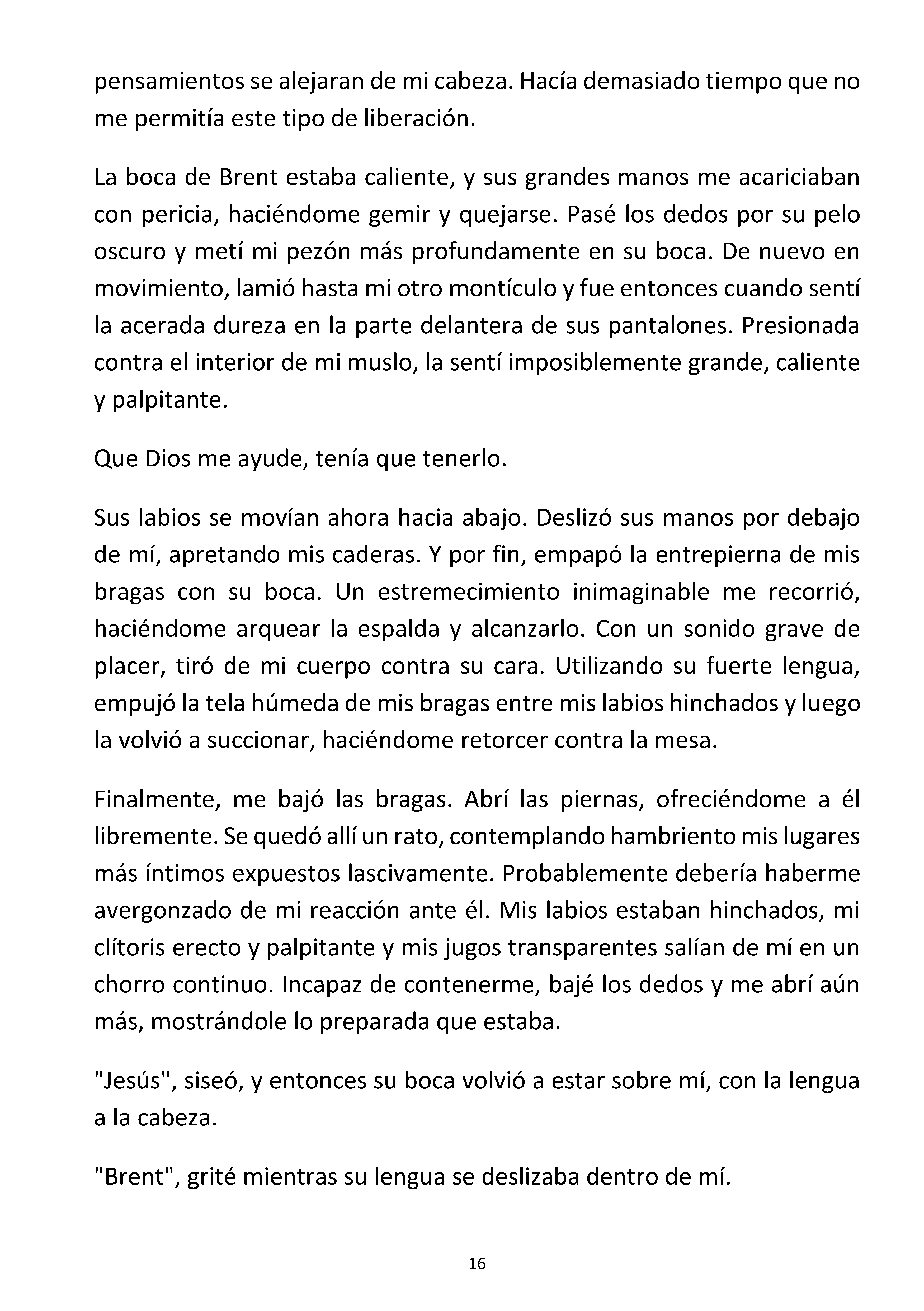 pensamientos se alejaran de mi cabeza. Hacía demasiado tiempo que no me permitía este tipo de liberación.

La boca de Brent estaba caliente, y sus grandes manos me acariciaban con pericia, haciéndome gemir y quejarse. Pasé los dedos por su pelo oscuro y metí mi pezón más profundamente en su boca. De nuevo en movimiento, lamió hasta mi otro montículo y fue entonces cuando sentí la acerada dureza en la parte delantera de sus pantalones. Presionada contra el interior de mi muslo, la sentí imposiblemente grande, caliente y palpitante.

Que Dios me ayude, tenía que tenerlo.

Sus labios se movían ahora hacia abajo. Deslizó sus manos por debajo de mí, apretando mis caderas. Y por fin, empapó la entrepierna de mis bragas con su boca. Un estremecimiento inimaginable me recorrió, haciéndome arquear la espalda y alcanzarlo. Con un sonido grave de placer, tiró de mi cuerpo contra su cara. Utilizando su fuerte lengua, empujó la tela húmeda de mis bragas entre mis labios hinchados y luego la volvió a succionar, haciéndome retorcer contra la mesa.

Finalmente, me bajó las bragas. Abrí las piernas, ofreciéndome a él libremente. Se quedó allí un rato, contemplando hambriento mis lugares más íntimos expuestos lascivamente. Probablemente debería haberme avergonzado de mi reacción ante él. Mis labios estaban hinchados, mi clítoris erecto y palpitante y mis jugos transparentes salían de mí en un chorro continuo. Incapaz de contenerme, bajé los dedos y me abrí aún más, mostrándole lo preparada que estaba.

"Jesús", siseó, y entonces su boca volvió a estar sobre mí, con la lengua a la cabeza.

"Brent", grité mientras su lengua se deslizaba dentro de mí.

16